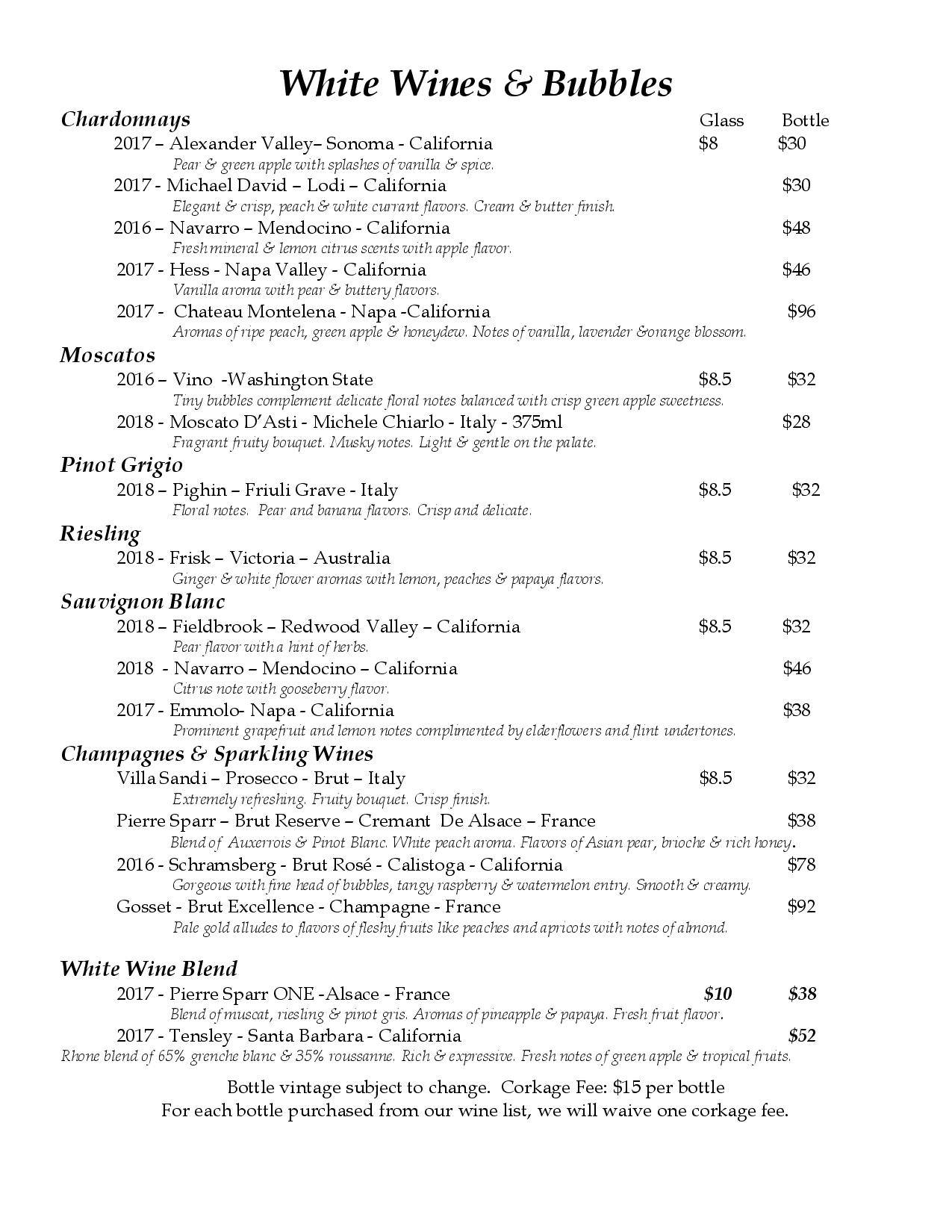 White Wines & Bubbles

Chardonnays Glass Bottle

2017 – Alexander Valley– Sonoma - California $8 $30
Pear & green apple with splashes of vanilla & spice.

2017 - Michael David – Lodi – California $30
Elegant & crisp, peach & white currant flavors. Cream & butter finish.

2016 – Navarro – Mendocino - California $48
Fresh mineral & lemon citrus scents with apple flavor.

2017 - Hess - Napa Valley - California $46
Vanilla aroma with pear & buttery flavors.

2017 - Chateau Montelena - Napa -California $96
Aromas of ripe peach, green apple & honeydew. Notes of vanilla, lavender &orange blossom.

Moscatos

2016 – Vino -Washington State $8.5 $32
Tiny bubbles complement delicate floral notes balanced with crisp green apple sweetness.

2018 - Moscato D'Asti - Michele Chiarlo - Italy - 375ml $28
Fragrant fruity bouquet. Musky notes. Light & gentle on the palate.

Pinot Grigio

2018 – Pighin – Friuli Grave - Italy $8.5 $32
Floral notes. Pear and banana flavors. Crisp and delicate.

Riesling

2018 - Frisk – Victoria – Australia $8.5 $32
Ginger & white flower aromas with lemon, peaches & papaya flavors.

Sauvignon Blanc

2018 – Fieldbrook – Redwood Valley – California $8.5 $32
Pear flavor with a hint of herbs.

2018 - Navarro – Mendocino – California $46
Citrus note with gooseberry flavor.

2017 - Emmolo- Napa - California $38
Prominent grapefruit and lemon notes complimented by elderflowers and flint undertones.

Champagnes & Sparkling Wines

Villa Sandi – Prosecco - Brut – Italy $8.5 $32
Extremely refreshing. Fruity bouquet. Crisp finish.

Pierre Sparr – Brut Reserve – Cremant De Alsace – France $38
Blend of Auxerrois & Pinot Blanc. White peach aroma. Flavors of Asian pear, brioche & rich honey.

2016 - Schramsberg - Brut Rosé - Calistoga - California $78
Gorgeous with fine head of bubbles, tangy raspberry & watermelon entry. Smooth & creamy.

Gosset - Brut Excellence - Champagne - France $92
Pale gold alludes to flavors of fleshy fruits like peaches and apricots with notes of almond.

White Wine Blend

2017 - Pierre Sparr ONE -Alsace - France $10 $38
Blend of muscat, riesling & pinot gris. Aromas of pineapple & papaya. Fresh fruit flavor.

2017 - Tensley - Santa Barbara - California $52
Rhone blend of 65% grenche blanc & 35% roussanne. Rich & expressive. Fresh notes of green apple & tropical fruits.

Bottle vintage subject to change. Corkage Fee: $15 per bottle
For each bottle purchased from our wine list, we will waive one corkage fee.